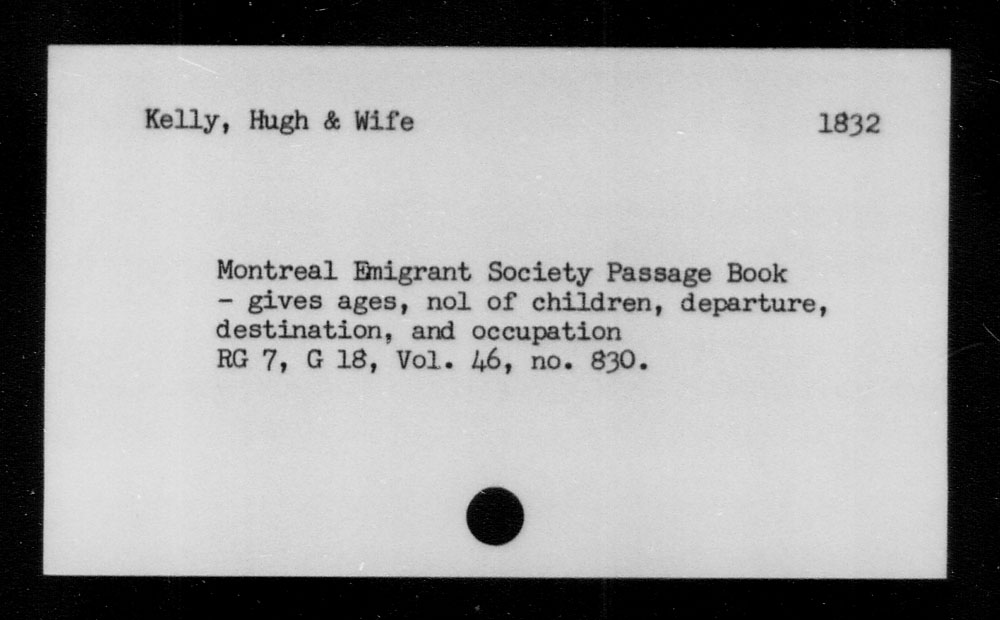 Kelly, Hugh & Wife 1832

Montreal Emigrant Society Passage Book
- gives ages, nol of children, departure, destination, and occupation
RG 7, G 18, Vol. 46, no. 830.